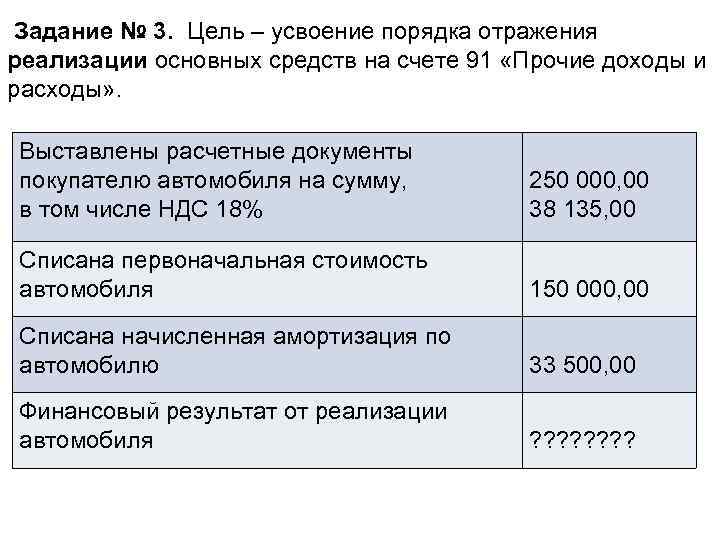 Задание № 3. Цель – усвоение порядка отражения реализации основных средств на счете 91 «Прочие доходы и расходы».

| Выставлены расчетные документы покупателю автомобиля на сумму, в том числе НДС 18% | 250 000,00 38 135,00 |
|---|---|
| Списана первоначальная стоимость автомобиля | 150 000,00 |
| Списана начисленная амортизация по автомобилю | 33 500,00 |
| Финансовый результат от реализации автомобиля | ???????? |